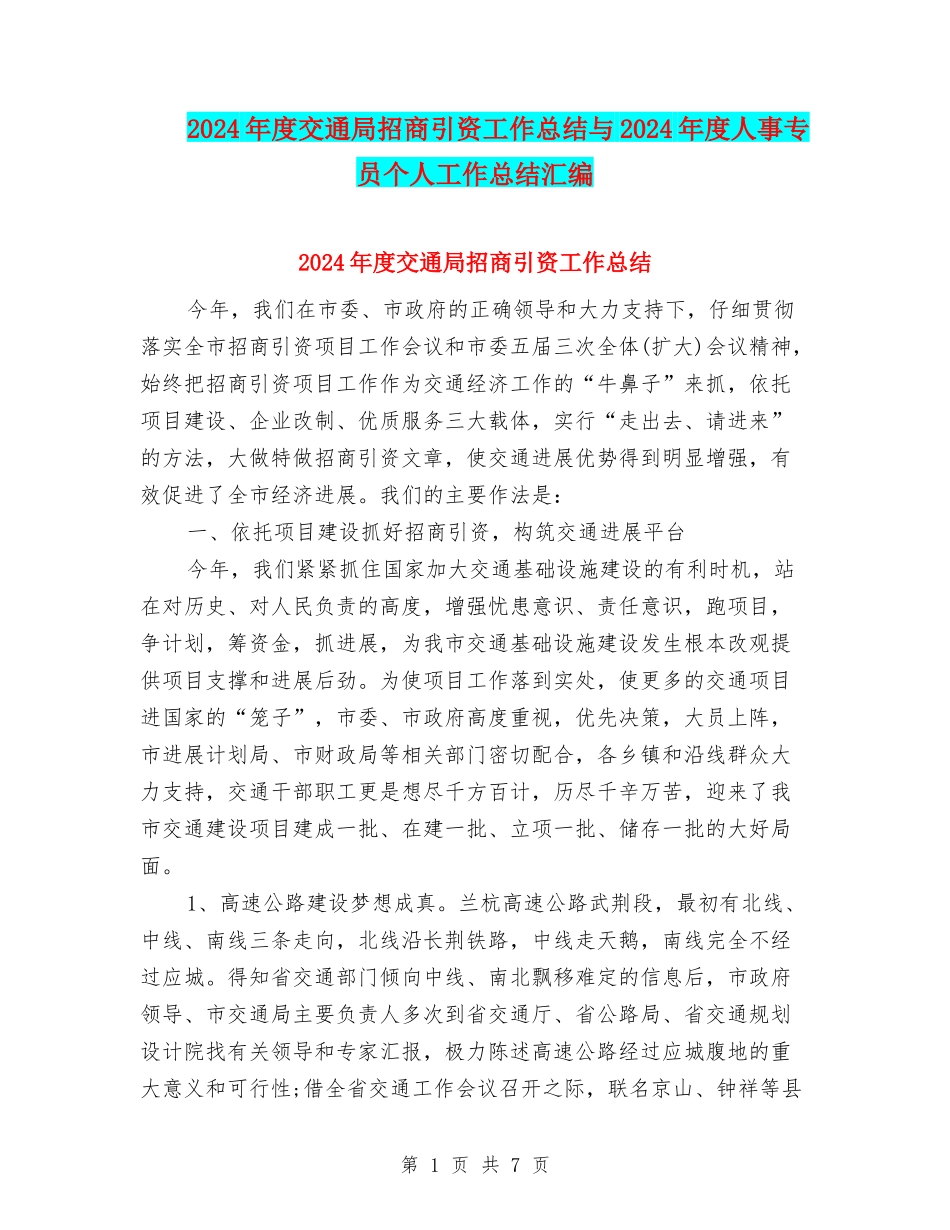 2024年度交通局招商引资工作总结与2024年度人事专员个人工作总结汇编

2024年度交通局招商引资工作总结

今年，我们在市委、市政府的正确领导和大力支持下，仔细贯彻落实全市招商引资项目工作会议和市委五届三次全体(扩大)会议精神，始终把招商引资项目工作作为交通经济工作的“牛鼻子”来抓，依托项目建设、企业改制、优质服务三大载体，实行“走出去、请进来”的方法，大做特做招商引资文章，使交通进展优势得到明显增强，有效促进了全市经济进展。我们的主要作法是：

一、依托项目建设抓好招商引资，构筑交通进展平台

今年，我们紧紧抓住国家加大交通基础设施建设的有利时机，站在对历史、对人民负责的高度，增强忧患意识、责任意识，跑项目，争计划，筹资金，抓进展，为我市交通基础设施建设发生根本改观提供项目支撑和进展后劲。为使项目工作落到实处，使更多的交通项目进国家的“笼子”，市委、市政府高度重视，优先决策，大员上阵，市进展计划局、市财政局等相关部门密切配合，各乡镇和沿线群众大力支持，交通干部职工更是想尽千方百计，历尽千辛万苦，迎来了我市交通建设项目建成一批、在建一批、立项一批、储存一批的大好局面。

1、高速公路建设梦想成真。兰杭高速公路武荆段，最初有北线、中线、南线三条走向，北线沿长荆铁路，中线走天鹅，南线完全不经过应城。得知省交通部门倾向中线、南北飘移难定的信息后，市政府领导、市交通局主要负责人多次到省交通厅、省公路局、省交通规划设计院找有关领导和专家汇报，极力陈述高速公路经过应城腹地的重大意义和可行性;借全省交通工作会议召开之际，联名京山、钟祥等县

第 1 页 共 7 页